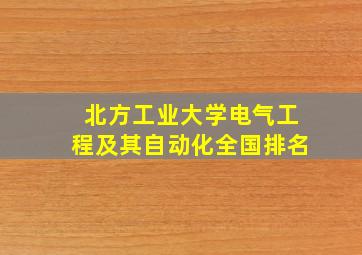 北方工业大学电气工程及其自动化全国排名